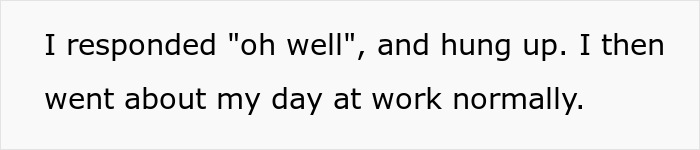 I responded "oh well", and hung up. I then went about my day at work normally.